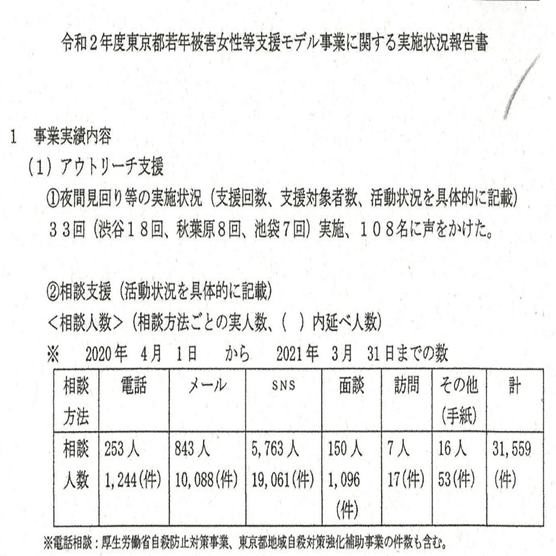 令和２年度東京都若年被害女性等支援モデル事業に関する実施状況報告書

1　事業実績内容

（1）アウトリーチ支援

①夜間見回り等の実施状況（支援回数、支援対象者数、活動状況を具体的に記載）

３３回（渋谷１８回、秋葉原８回、池袋７回）実施、１０８名に声をかけた。

②相談支援（活動状況を具体的に記載）

＜相談人数＞（相談方法ごとの実人数、（　）内延べ人数）

※　2020年　4月　1日　から　2021年　3月　31日までの数

| 相談方法 | 電話 | メール | SNS | 面談 | 訪問 | その他（手紙） | 計 |
|---|---|---|---|---|---|---|---|
| 相談人数 | 253人 1,244(件) | 843人 10,088(件) | 5,763人 19,061(件) | 150人 1,096(件) | 7人 17(件) | 16人 53(件) | 31,559(件) |

※電話相談：厚生労働省自殺防止対策事業、東京都地域自殺対策強化補助事業の件数も含む。